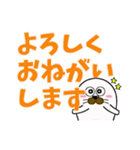 よろしく
おねがい
します